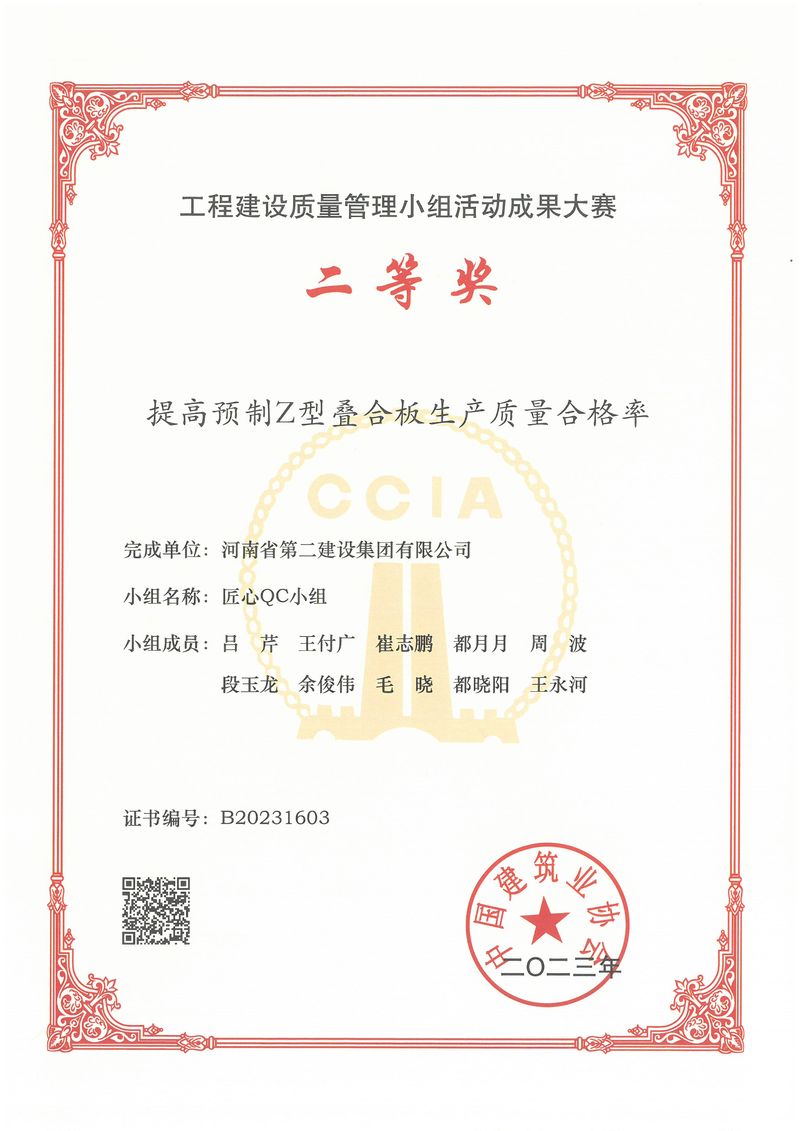 工程建设质量管理小组活动成果大赛

二等奖

提高预制Z型叠合板生产质量合格率

CCIA

完成单位：河南省第二建设集团有限公司

小组名称：匠心QC小组

小组成员：吕 芹 王付广 崔志鹏 都月月 周 波
段玉龙 余俊伟 毛 晓 都晓阳 王永河

证书编号：B20231603

中国建筑业协会

二〇二三年